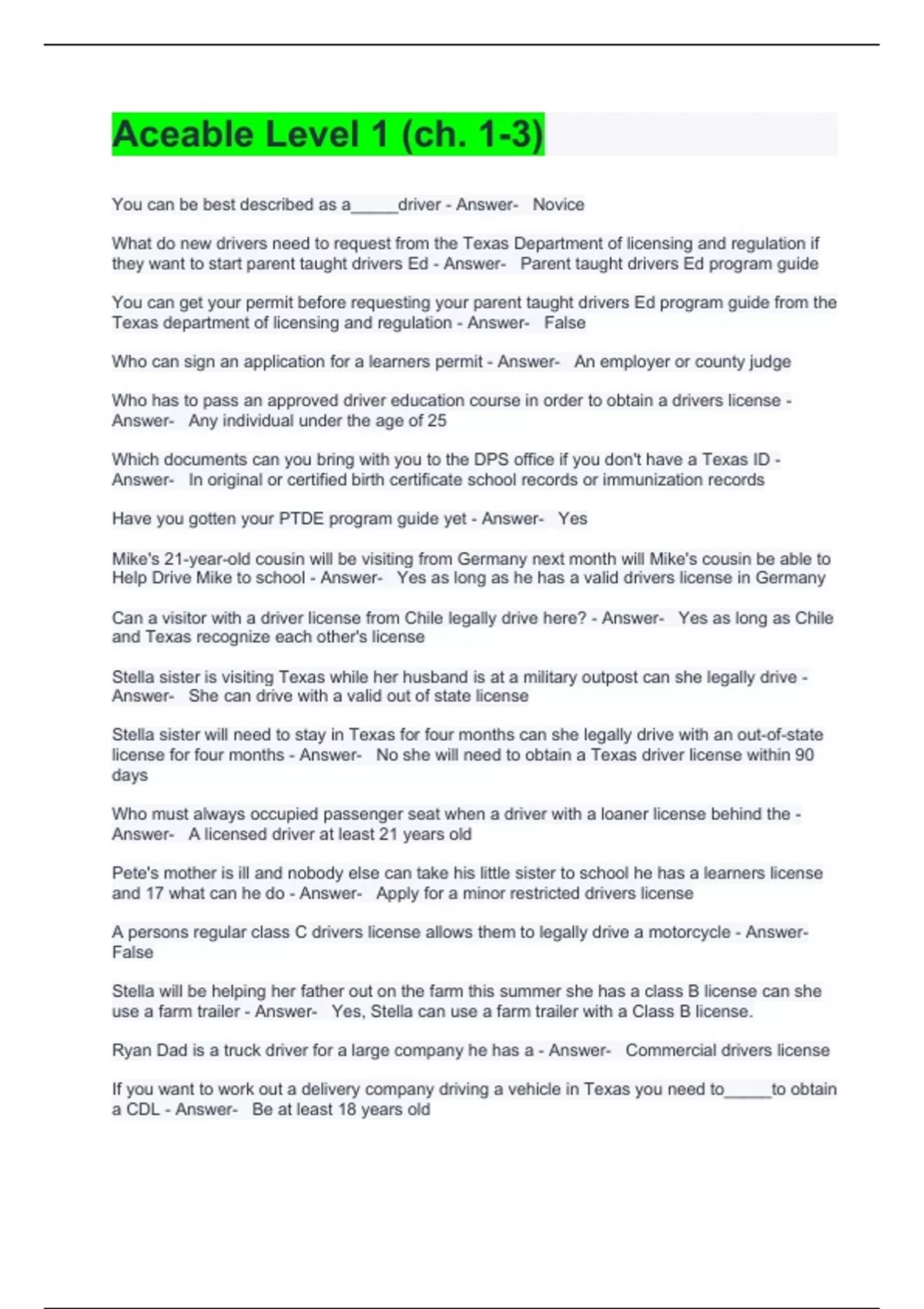 Aceable Level 1 (ch. 1-3)

You can be best described as a_____driver - Answer- Novice

What do new drivers need to request from the Texas Department of licensing and regulation if they want to start parent taught drivers Ed - Answer- Parent taught drivers Ed program guide

You can get your permit before requesting your parent taught drivers Ed program guide from the Texas department of licensing and regulation - Answer- False

Who can sign an application for a learners permit - Answer- An employer or county judge

Who has to pass an approved driver education course in order to obtain a drivers license - Answer- Any individual under the age of 25

Which documents can you bring with you to the DPS office if you don't have a Texas ID - Answer- In original or certified birth certificate school records or immunization records

Have you gotten your PTDE program guide yet - Answer- Yes

Mike's 21-year-old cousin will be visiting from Germany next month will Mike's cousin be able to Help Drive Mike to school - Answer- Yes as long as he has a valid drivers license in Germany

Can a visitor with a driver license from Chile legally drive here? - Answer- Yes as long as Chile and Texas recognize each other's license

Stella sister is visiting Texas while her husband is at a military outpost can she legally drive - Answer- She can drive with a valid out of state license

Stella sister will need to stay in Texas for four months can she legally drive with an out-of-state license for four months - Answer- No she will need to obtain a Texas driver license within 90 days

Who must always occupied passenger seat when a driver with a loaner license behind the - Answer- A licensed driver at least 21 years old

Pete's mother is ill and nobody else can take his little sister to school he has a learners license and 17 what can he do - Answer- Apply for a minor restricted drivers license

A persons regular class C drivers license allows them to legally drive a motorcycle - Answer- False

Stella will be helping her father out on the farm this summer she has a class B license can she use a farm trailer - Answer- Yes, Stella can use a farm trailer with a Class B license.

Ryan Dad is a truck driver for a large company he has a - Answer- Commercial drivers license

If you want to work out a delivery company driving a vehicle in Texas you need to_____to obtain a CDL - Answer- Be at least 18 years old